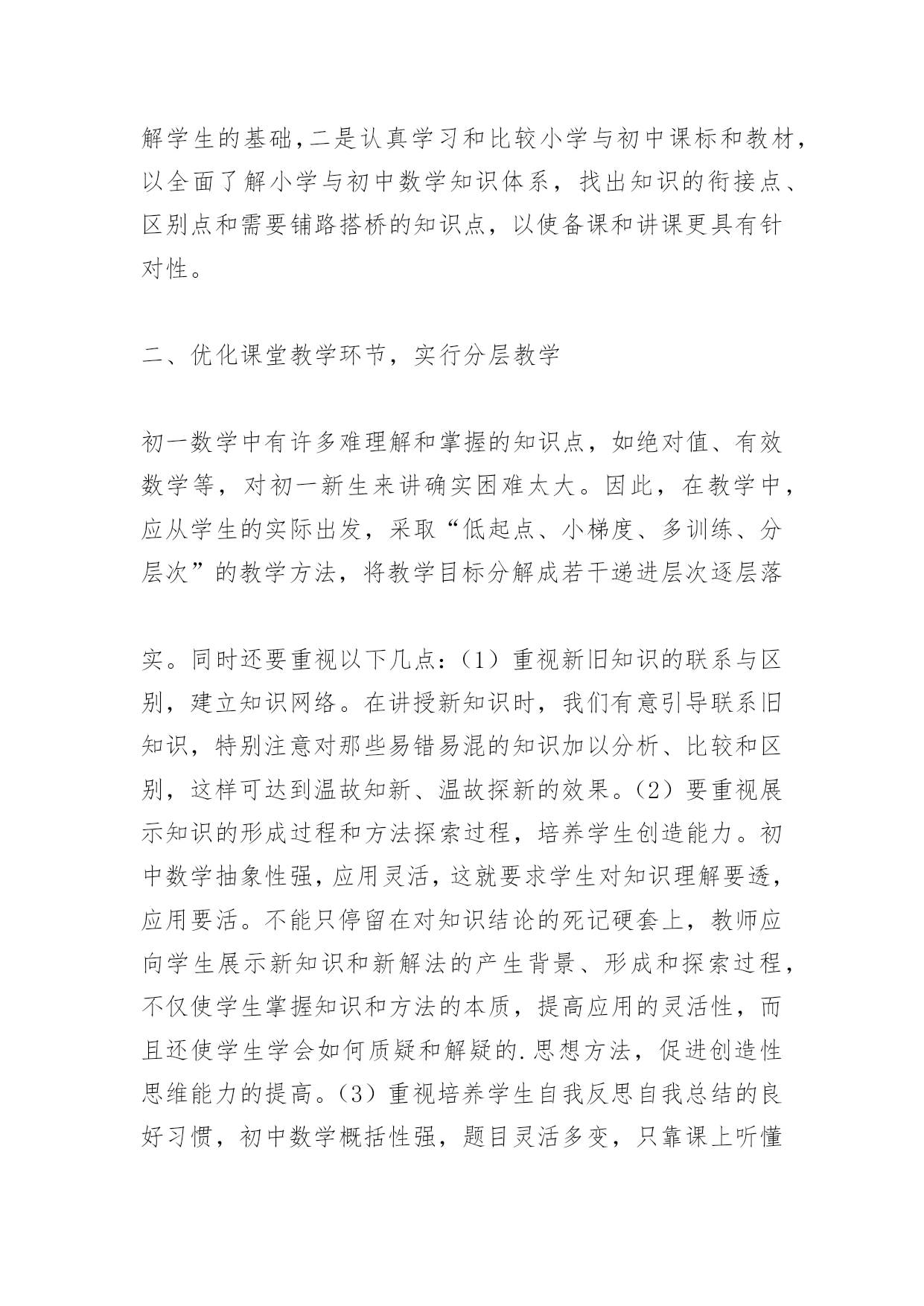 解学生的基础,二是认真学习和比较小学与初中课标和教材,以全面了解小学与初中数学知识体系，找出知识的衔接点、区别点和需要铺路搭桥的知识点，以使备课和讲课更具有针对性。

二、优化课堂教学环节，实行分层教学

初一数学中有许多难理解和掌握的知识点，如绝对值、有效数学等，对初一新生来讲确实困难太大。因此，在教学中，应从学生的实际出发，采取“低起点、小梯度、多训练、分层次”的教学方法，将教学目标分解成若干递进层次逐层落

实。同时还要重视以下几点：（1）重视新旧知识的联系与区别，建立知识网络。在讲授新知识时，我们有意引导联系旧知识，特别注意对那些易错易混的知识加以分析、比较和区别，这样可达到温故知新、温故探新的效果。（2）要重视展示知识的形成过程和方法探索过程，培养学生创造能力。初中数学抽象性强，应用灵活，这就要求学生对知识理解要透，应用要活。不能只停留在对知识结论的死记硬套上，教师应向学生展示新知识和新解法的产生背景、形成和探索过程，不仅使学生掌握知识和方法的本质，提高应用的灵活性，而且还使学生学会如何质疑和解疑的.思想方法，促进创造性思维能力的提高。（3）重视培养学生自我反思自我总结的良好习惯，初中数学概括性强，题目灵活多变，只靠课上听懂